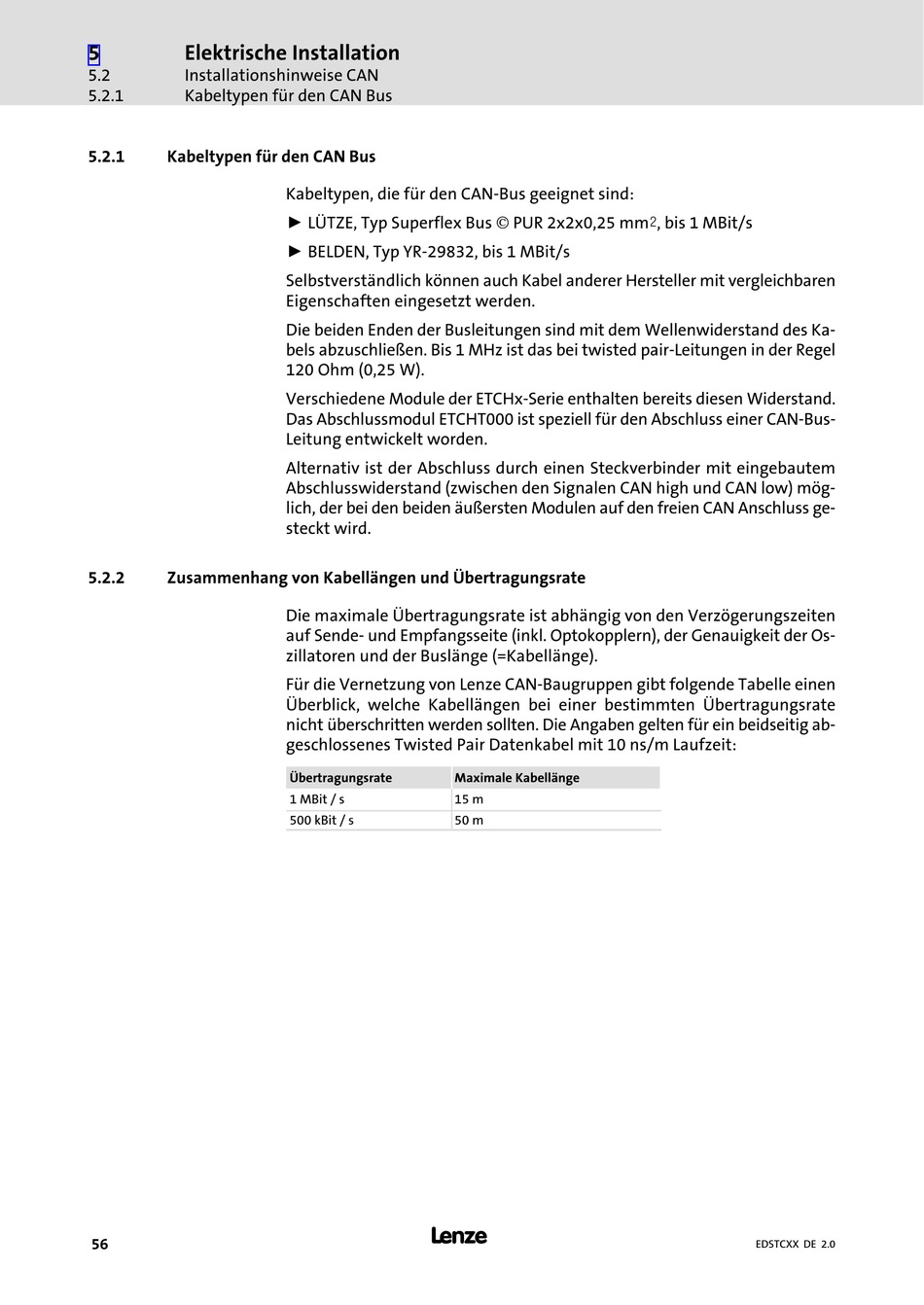 5 Elektrische Installation
5.2 Installationshinweise CAN
5.2.1 Kabeltypen für den CAN Bus

5.2.1 Kabeltypen für den CAN Bus

Kabeltypen, die für den CAN-Bus geeignet sind:

► LÜTZE, Typ Superflex Bus © PUR 2x2x0,25 mm$^2$, bis 1 MBit/s

► BELDEN, Typ YR-29832, bis 1 MBit/s

Selbstverständlich können auch Kabel anderer Hersteller mit vergleichbaren Eigenschaften eingesetzt werden.

Die beiden Enden der Busleitungen sind mit dem Wellenwiderstand des Kabels abzuschließen. Bis 1 MHz ist das bei twisted pair-Leitungen in der Regel 120 Ohm (0,25 W).

Verschiedene Module der ETCHx-Serie enthalten bereits diesen Widerstand. Das Abschlussmodul ETCHT000 ist speziell für den Abschluss einer CAN-Bus-Leitung entwickelt worden.

Alternativ ist der Abschluss durch einen Steckverbinder mit eingebautem Abschlusswiderstand (zwischen den Signalen CAN high und CAN low) möglich, der bei den beiden äußersten Modulen auf den freien CAN Anschluss gesteckt wird.

5.2.2 Zusammenhang von Kabellängen und Übertragungsrate

Die maximale Übertragungsrate ist abhängig von den Verzögerungszeiten auf Sende- und Empfangsseite (inkl. Optokopplern), der Genauigkeit der Oszillatoren und der Buslänge (=Kabellänge).

Für die Vernetzung von Lenze CAN-Baugruppen gibt folgende Tabelle einen Überblick, welche Kabellängen bei einer bestimmten Übertragungsrate nicht überschritten werden sollten. Die Angaben gelten für ein beidseitig abgeschlossenes Twisted Pair Datenkabel mit 10 ns/m Laufzeit:

| Übertragungsrate | Maximale Kabellänge |
|---|---|
| 1 MBit / s | 15 m |
| 500 kBit / s | 50 m |

56 Lenze EDSTCXX DE 2.0